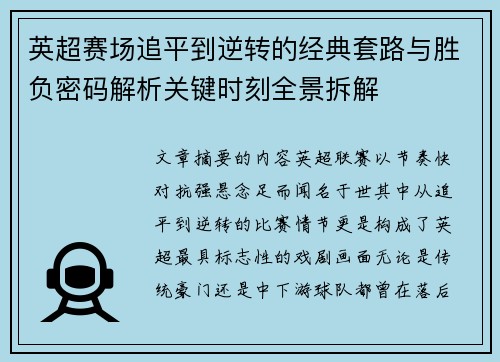 英超赛场追平到逆转的经典套路与胜负密码解析关键时刻全景拆解

文章摘要的内容英超联赛以节奏快对抗强悬念足而闻名于世其中从追平到逆转的比赛情节更是构成了英超最具标志性的戏剧画面无论是传统豪门还是中下游球队都曾在落后